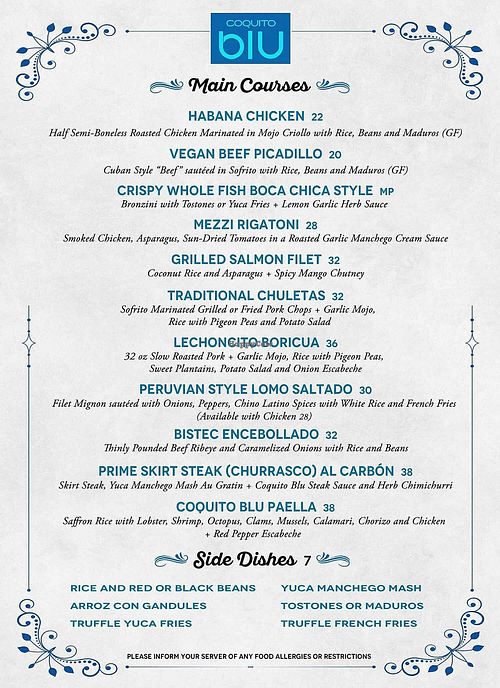 COQUITO
blu

Main Courses

HABANA CHICKEN 22
Half Semi-Boneless Roasted Chicken Marinated in Mojo Criollo with Rice, Beans and Maduros (GF)

VEGAN BEEF PICADILLO 20
Cuban Style "Beef" sautéed in Sofrito with Rice, Beans and Maduros (GF)

CRISPY WHOLE FISH BOCA CHICA STYLE MP
Bronzini with Tostones or Yuca Fries + Lemon Garlic Herb Sauce

MEZZI RIGATONI 28
Smoked Chicken, Asparagus, Sun-Dried Tomatoes in a Roasted Garlic Manchego Cream Sauce

GRILLED SALMON FILET 32
Coconut Rice and Asparagus + Spicy Mango Chutney

TRADITIONAL CHULETAS 32
Sofrito Marinated Grilled or Fried Pork Chops + Garlic Mojo, Rice with Pigeon Peas and Potato Salad

LECHONCITO BORICUA 36
32 oz Slow Roasted Pork + Garlic Mojo, Rice with Pigeon Peas, Sweet Plantains, Potato Salad and Onion Escabeche

PERUVIAN STYLE LOMO SALTADO 30
Filet Mignon sautéed with Onions, Peppers, Chino Latino Spices with White Rice and French Fries (Available with Chicken 28)

BISTEC ENCEBOLLADO 32
Thinly Pounded Beef Ribeye and Caramelized Onions with Rice and Beans

PRIME SKIRT STEAK (CHURRASCO) AL CARBÓN 38
Skirt Steak, Yuca Manchego Mash Au Gratin + Coquito Blu Steak Sauce and Herb Chimichurri

COQUITO BLU PAELLA 38
Saffron Rice with Lobster, Shrimp, Octopus, Clams, Mussels, Calamari, Chorizo and Chicken + Red Pepper Escabeche

Side Dishes 7

RICE AND RED OR BLACK BEANS
ARROZ CON GANDULES
TRUFFLE YUCA FRIES

YUCA MANCHEGO MASH
TOSTONES OR MADUROS
TRUFFLE FRENCH FRIES

PLEASE INFORM YOUR SERVER OF ANY FOOD ALLERGIES OR RESTRICTIONS